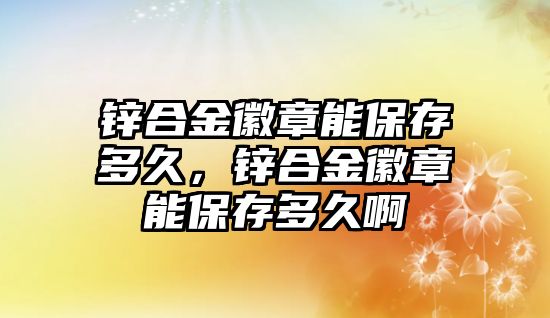 锌合金徽章能保存多久，锌合金徽章能保存多久啊